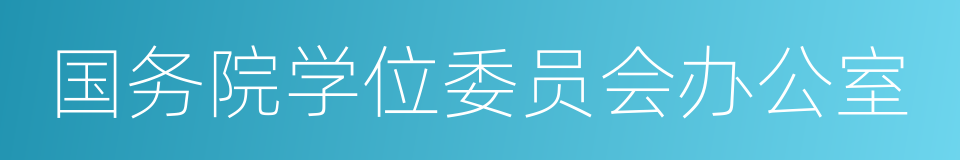 国务院学位委员会办公室